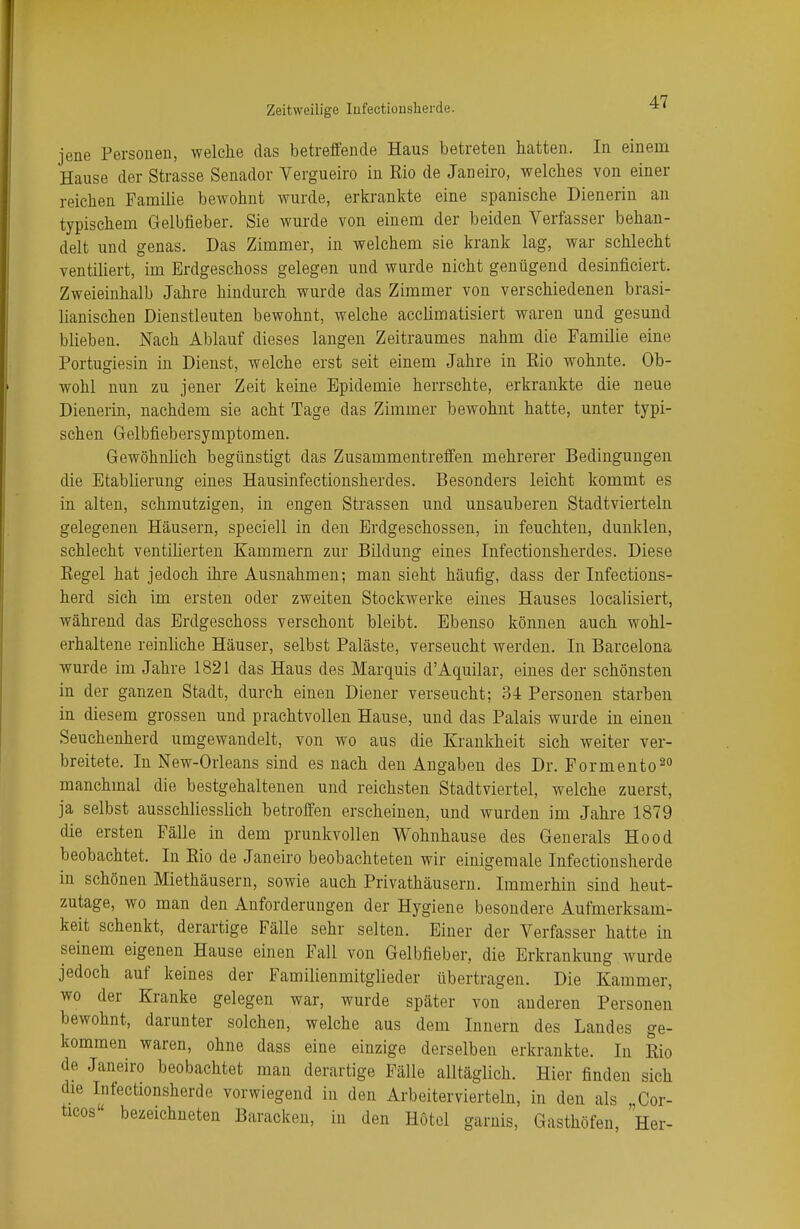 Zeitweilige Infectionsherde. 47

jene Personen, welche das betreffende Haus betreten hatten. In einem Hause der Strasse Senador Vergueiro in Rio de Janeiro, welches von einer reichen Familie bewohnt wurde, erkrankte eine spanische Dienerin an typischem Gelbfieber. Sie wurde von einem der beiden Verfasser behandelt und genas. Das Zimmer, in welchem sie krank lag, war schlecht ventiliert, im Erdgeschoss gelegen und wurde nicht genügend desinficiert. Zweieinhalb Jahre hindurch wurde das Zimmer von verschiedenen brasilianischen Dienstleuten bewohnt, welche acclimatisiert waren und gesund blieben. Nach Ablauf dieses langen Zeitraumes nahm die Familie eine Portugiesin in Dienst, welche erst seit einem Jahre in Rio wohnte. Obwohl nun zu jener Zeit keine Epidemie herrschte, erkrankte die neue Dienerin, nachdem sie acht Tage das Zimmer bewohnt hatte, unter typischen Gelbfiebersymptomen.

Gewöhnlich begünstigt das Zusammentreffen mehrerer Bedingungen die Etablierung eines Hausinfectionsherdes. Besonders leicht kommt es in alten, schmutzigen, in engen Strassen und unsauberen Stadtvierteln gelegenen Häusern, speciell in den Erdgeschossen, in feuchten, dunklen, schlecht ventilierten Kammern zur Bildung eines Infectionsherdes. Diese Regel hat jedoch ihre Ausnahmen; man sieht häufig, dass der Infectionsherd sich im ersten oder zweiten Stockwerke eines Hauses localisiert, während das Erdgeschoss verschont bleibt. Ebenso können auch wohlerhaltene reinliche Häuser, selbst Paläste, verseucht werden. In Barcelona wurde im Jahre 1821 das Haus des Marquis d'Aquilar, eines der schönsten in der ganzen Stadt, durch einen Diener verseucht; 34 Personen starben in diesem grossen und prachtvollen Hause, und das Palais wurde in einen Seuchenherd umgewandelt, von wo aus die Krankheit sich weiter verbreitete. In New-Orleans sind es nach den Angaben des Dr. Formento$^{20}$ manchmal die bestgehaltenen und reichsten Stadtviertel, welche zuerst, ja selbst ausschliesslich betroffen erscheinen, und wurden im Jahre 1879 die ersten Fälle in dem prunkvollen Wohnhause des Generals Hood beobachtet. In Rio de Janeiro beobachteten wir einigemale Infectionsherde in schönen Miethäusern, sowie auch Privathäusern. Immerhin sind heutzutage, wo man den Anforderungen der Hygiene besondere Aufmerksamkeit schenkt, derartige Fälle sehr selten. Einer der Verfasser hatte in seinem eigenen Hause einen Fall von Gelbfieber, die Erkrankung wurde jedoch auf keines der Familienmitglieder übertragen. Die Kammer, wo der Kranke gelegen war, wurde später von anderen Personen bewohnt, darunter solchen, welche aus dem Innern des Landes gekommen waren, ohne dass eine einzige derselben erkrankte. In Rio de Janeiro beobachtet man derartige Fälle alltäglich. Hier finden sich die Infectionsherde vorwiegend in den Arbeitervierteln, in den als „Corticos“ bezeichneten Baracken, in den Hôtel garnis, Gasthöfen, Her-